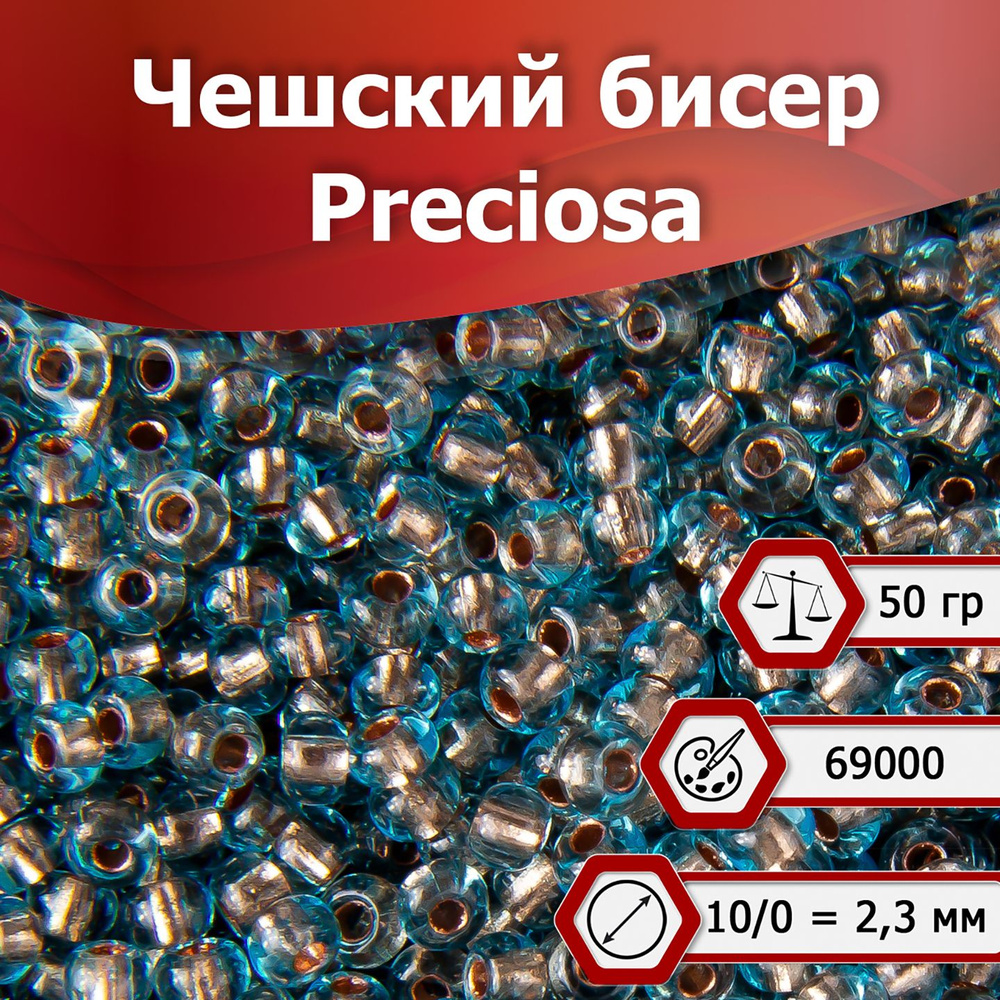 Чешский бисер Preciosa

50 гр

69000

10/0 = 2,3 мм